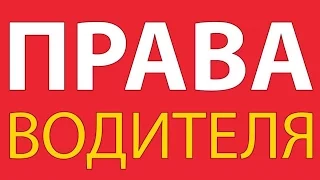 ПРАВА
ВОДИТЕЛЯ